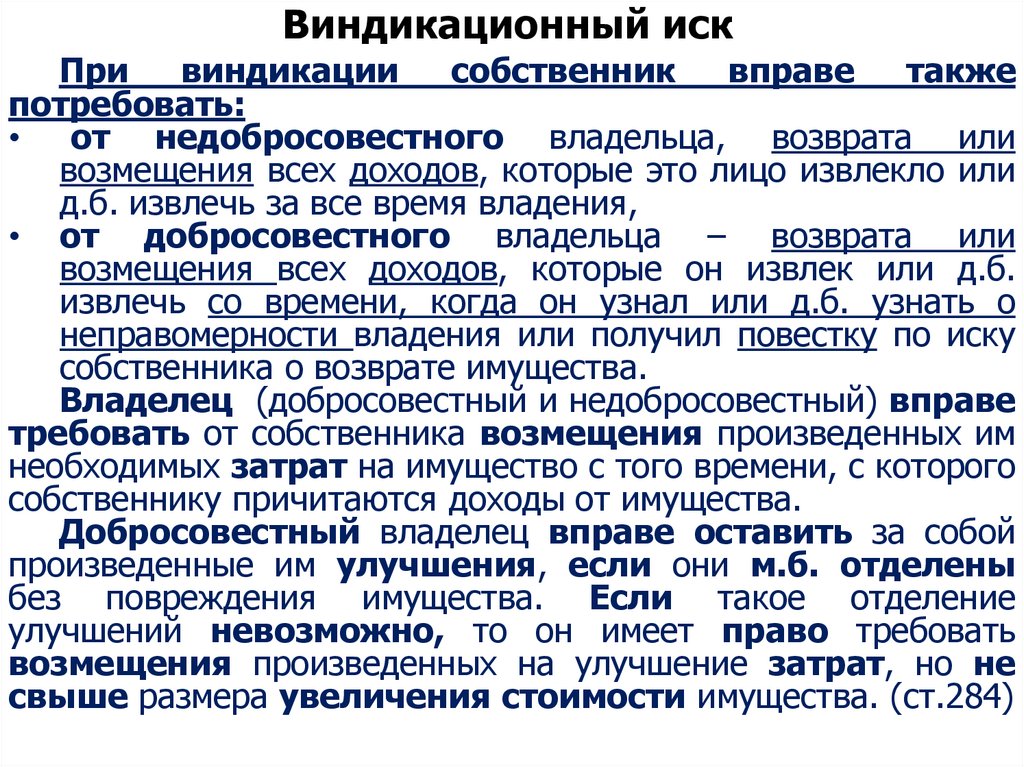 Виндикационный иск

При виндикации собственник вправе также потребовать:
• от недобросовестного владельца, возврата или возмещения всех доходов, которые это лицо извлекло или д.б. извлечь за все время владения,
• от добросовестного владельца – возврата или возмещения всех доходов, которые он извлек или д.б. извлечь со времени, когда он узнал или д.б. узнать о неправомерности владения или получил повестку по иску собственника о возврате имущества.

Владелец (добросовестный и недобросовестный) вправе требовать от собственника возмещения произведенных им необходимых затрат на имущество с того времени, с которого собственнику причитаются доходы от имущества.

Добросовестный владелец вправе оставить за собой произведенные им улучшения, если они м.б. отделены без повреждения имущества. Если такое отделение улучшений невозможно, то он имеет право требовать возмещения произведенных на улучшение затрат, но не свыше размера увеличения стоимости имущества. (ст.284)